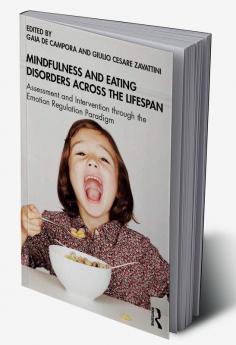 EDITED BY
GAIA DE CAMPORA AND GIULIO CESARE ZAVATTINI

MINDFULNESS AND EATING DISORDERS ACROSS THE LIFESPAN

Assessment and Intervention through the Emotion Regulation Paradigm

R